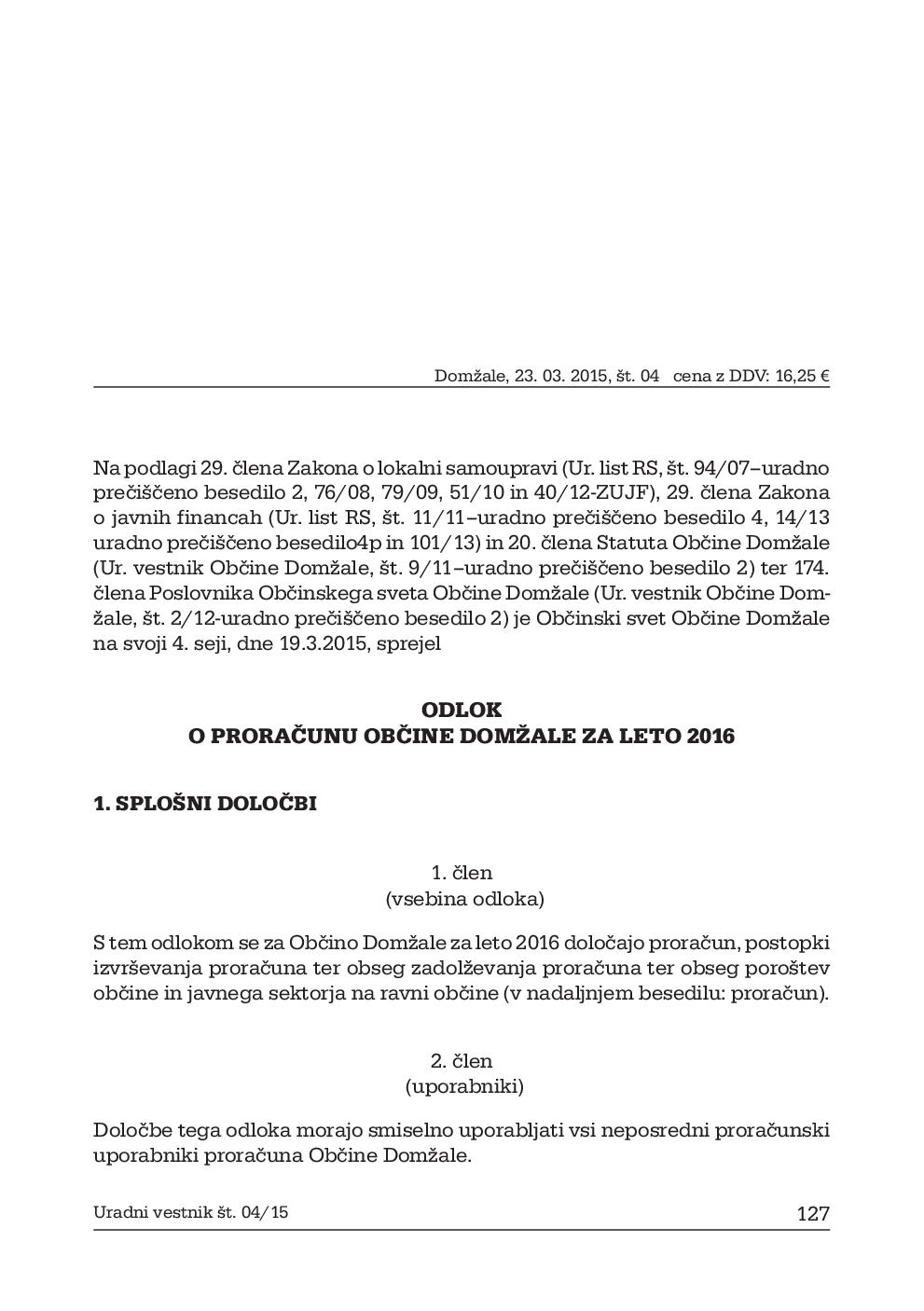 Domžale, 23. 03. 2015, št. 04 cena z DDV: 16,25 €

Na podlagi 29. člena Zakona o lokalni samoupravi (Ur. list RS, št. 94/07–uradno prečiščeno besedilo 2, 76/08, 79/09, 51/10 in 40/12-ZUJF), 29. člena Zakona o javnih financah (Ur. list RS, št. 11/11–uradno prečiščeno besedilo 4, 14/13 uradno prečiščeno besedilo4p in 101/13) in 20. člena Statuta Občine Domžale (Ur. vestnik Občine Domžale, št. 9/11–uradno prečiščeno besedilo 2) ter 174. člena Poslovnika Občinskega sveta Občine Domžale (Ur. vestnik Občine Domžale, št. 2/12-uradno prečiščeno besedilo 2) je Občinski svet Občine Domžale na svoji 4. seji, dne 19.3.2015, sprejel

ODLOK
O PRORAČUNU OBČINE DOMŽALE ZA LETO 2016

1. SPLOŠNI DOLOČBI

1. člen
(vsebina odloka)

S tem odlokom se za Občino Domžale za leto 2016 določajo proračun, postopki izvrševanja proračuna ter obseg zadolževanja proračuna ter obseg poroštev občine in javnega sektorja na ravni občine (v nadaljnjem besedilu: proračun).

2. člen
(uporabniki)

Določbe tega odloka morajo smiselno uporabljati vsi neposredni proračunski uporabniki proračuna Občine Domžale.

Uradni vestnik št. 04/15 127